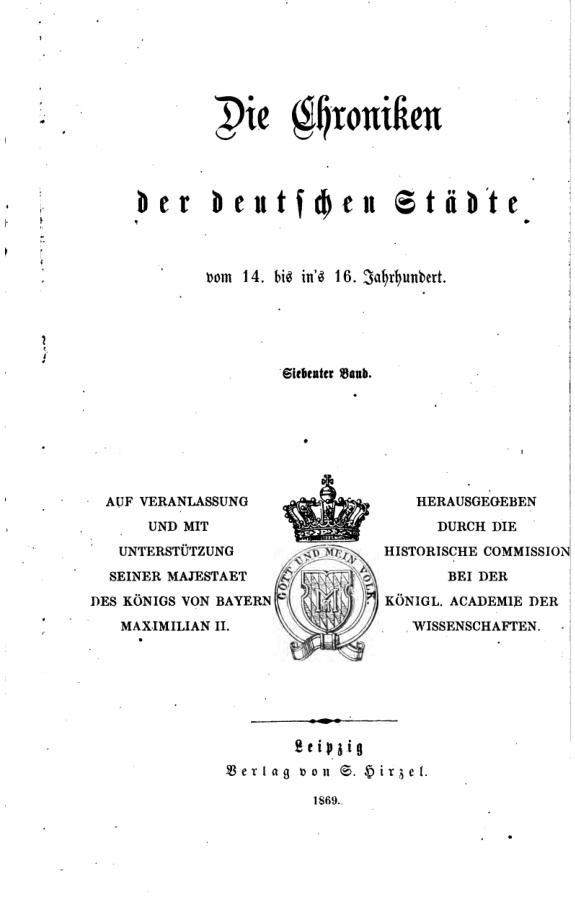 Die Chroniken

der deutschen Städte

vom 14. bis in's 16. Jahrhundert.

Siebenter Band.

AUF VERANLASSUNG UND MIT UNTERSTÜTZUNG SEINER MAJESTAET DES KÖNIGS VON BAYERN MAXIMILIAN II.

GOTT UND MEIN VOLK

HERAUSGEGEBEN DURCH DIE HISTORISCHE COMMISSION BEI DER KÖNIGL. ACADEMIE DER WISSENSCHAFTEN.

Leipzig
Verlag von S. Hirzel.

1869.